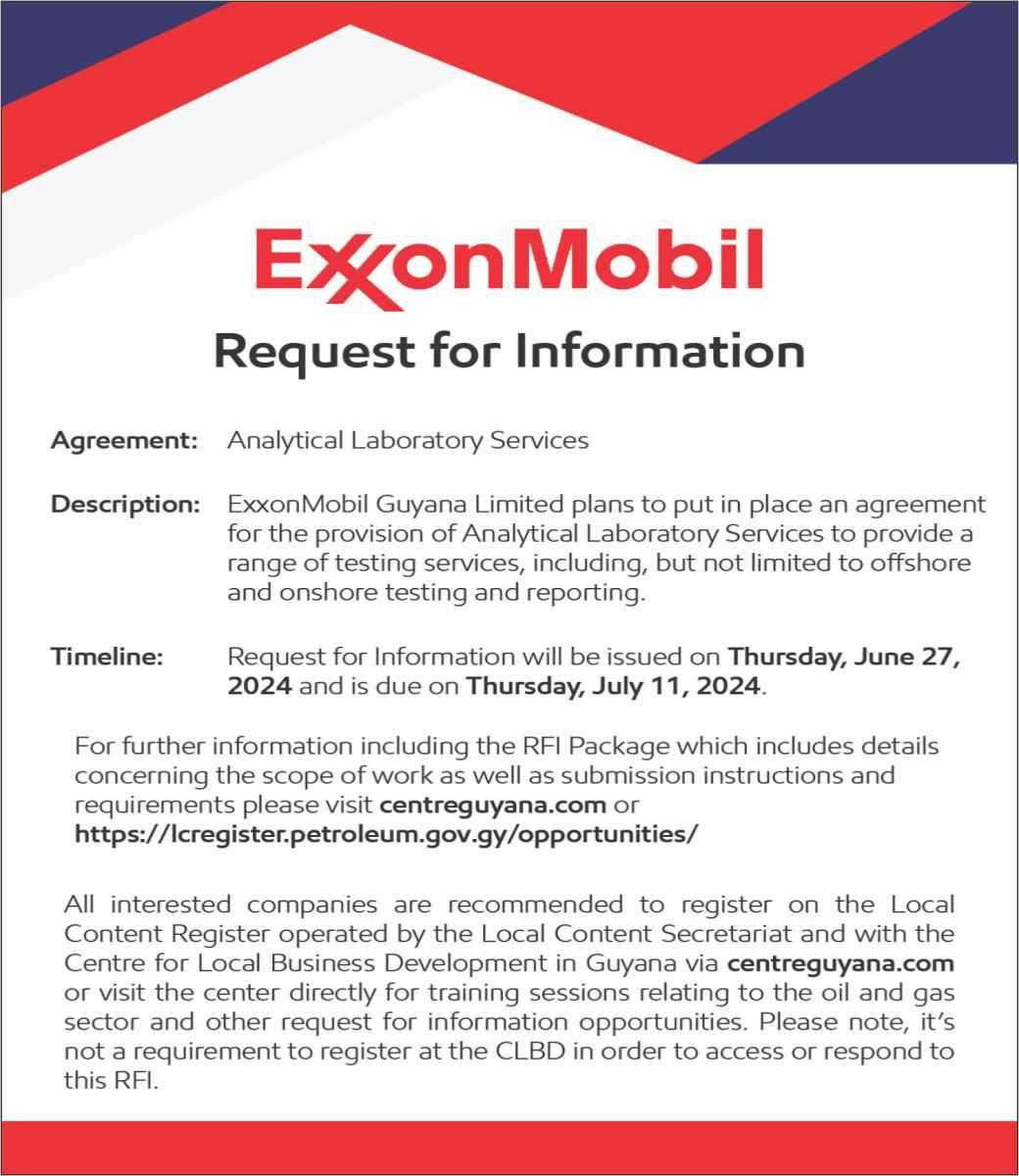 ExxonMobil

Request for Information

Agreement: Analytical Laboratory Services

Description: ExxonMobil Guyana Limited plans to put in place an agreement for the provision of Analytical Laboratory Services to provide a range of testing services, including, but not limited to offshore and onshore testing and reporting.

Timeline: Request for Information will be issued on Thursday, June 27, 2024 and is due on Thursday, July 11, 2024.

For further information including the RFI Package which includes details concerning the scope of work as well as submission instructions and requirements please visit centreguyana.com or https://lcregister.petroleum.gov.gy/opportunities/

All interested companies are recommended to register on the Local Content Register operated by the Local Content Secretariat and with the Centre for Local Business Development in Guyana via centreguyana.com or visit the center directly for training sessions relating to the oil and gas sector and other request for information opportunities. Please note, it's not a requirement to register at the CLBD in order to access or respond to this RFI.